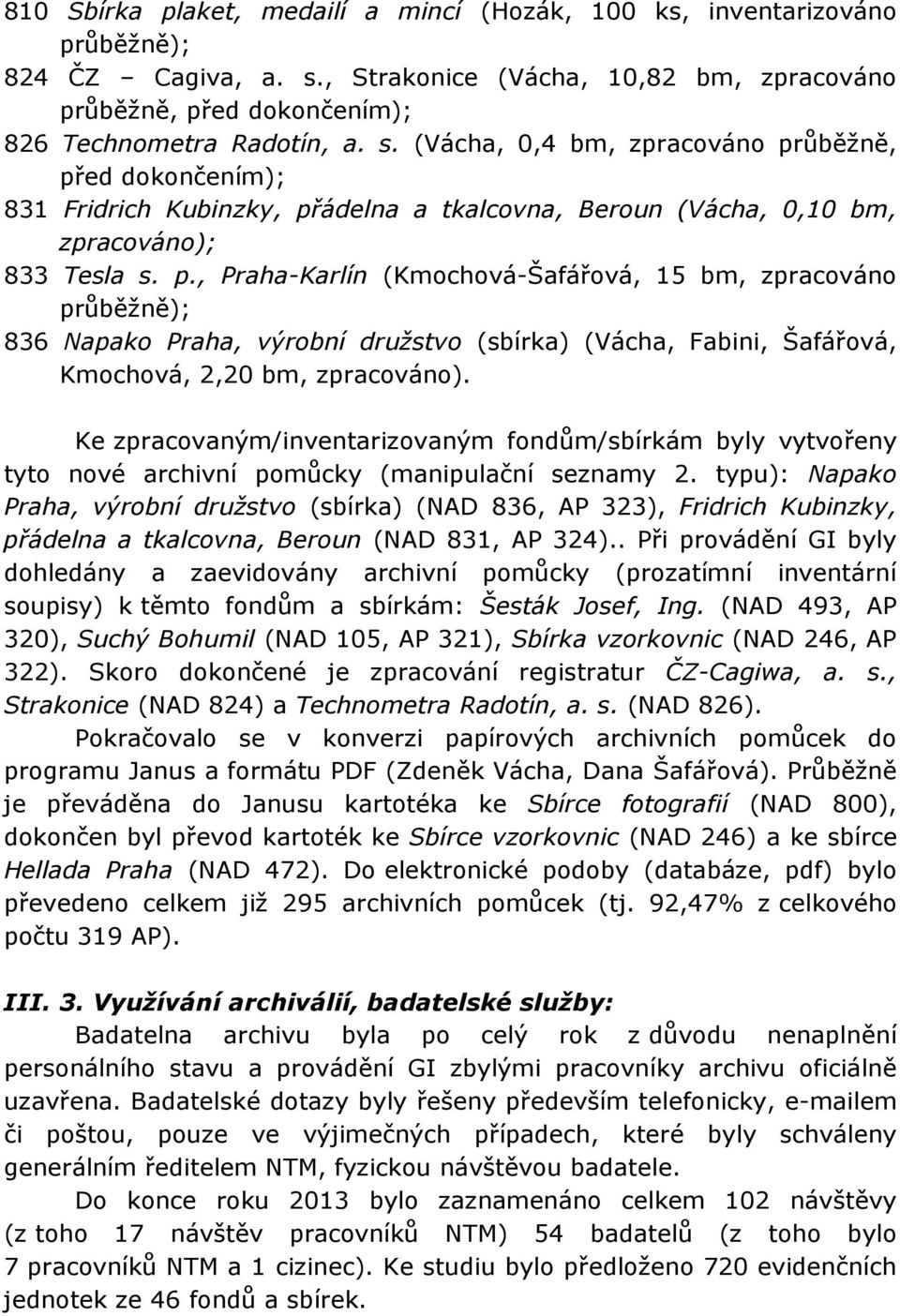 810 Sbírka plaket, medailí a mincí (Hozák, 100 ks, inventarizováno průběžně);
824 ČZ – Cagiva, a. s., Strakonice (Vácha, 10,82 bm, zpracováno průběžně, před dokončením);
826 Technometra Radotín, a. s. (Vácha, 0,4 bm, zpracováno průběžně, před dokončením);
831 Fridrich Kubinzky, přádelna a tkalcovna, Beroun (Vácha, 0,10 bm, zpracováno);
833 Tesla s. p., Praha-Karlín (Kmochová-Šafářová, 15 bm, zpracováno průběžně);
836 Napako Praha, výrobní družstvo (sbírka) (Vácha, Fabini, Šafářová, Kmochová, 2,20 bm, zpracováno).

Ke zpracovaným/inventarizovaným fondům/sbírkám byly vytvořeny tyto nové archivní pomůcky (manipulační seznamy 2. typu): Napako Praha, výrobní družstvo (sbírka) (NAD 836, AP 323), Fridrich Kubinzky, přádelna a tkalcovna, Beroun (NAD 831, AP 324).. Při provádění GI byly dohledány a zaevidovány archivní pomůcky (prozatímní inventární soupisy) k těmto fondům a sbírkám: Šesták Josef, Ing. (NAD 493, AP 320), Suchý Bohumil (NAD 105, AP 321), Sbírka vzorkovnic (NAD 246, AP 322). Skoro dokončené je zpracování registratur ČZ-Cagiwa, a. s., Strakonice (NAD 824) a Technometra Radotín, a. s. (NAD 826).

Pokračovalo se v konverzi papírových archivních pomůcek do programu Janus a formátu PDF (Zdeněk Vácha, Dana Šafářová). Průběžně je převáděna do Janusu kartotéka ke Sbírce fotografií (NAD 800), dokončen byl převod kartoték ke Sbírce vzorkovnic (NAD 246) a ke sbírce Hellada Praha (NAD 472). Do elektronické podoby (databáze, pdf) bylo převedeno celkem již 295 archivních pomůcek (tj. 92,47% z celkového počtu 319 AP).

III. 3. Využívání archiválií, badatelské služby:

Badatelna archivu byla po celý rok z důvodu nenaplnění personálního stavu a provádění GI zbylými pracovníky archivu oficiálně uzavřena. Badatelské dotazy byly řešeny především telefonicky, e-mailem či poštou, pouze ve výjimečných případech, které byly schváleny generálním ředitelem NTM, fyzickou návštěvou badatele.

Do konce roku 2013 bylo zaznamenáno celkem 102 návštěvy (z toho 17 návštěv pracovníků NTM) 54 badatelů (z toho bylo 7 pracovníků NTM a 1 cizinec). Ke studiu bylo předloženo 720 evidenčních jednotek ze 46 fondů a sbírek.